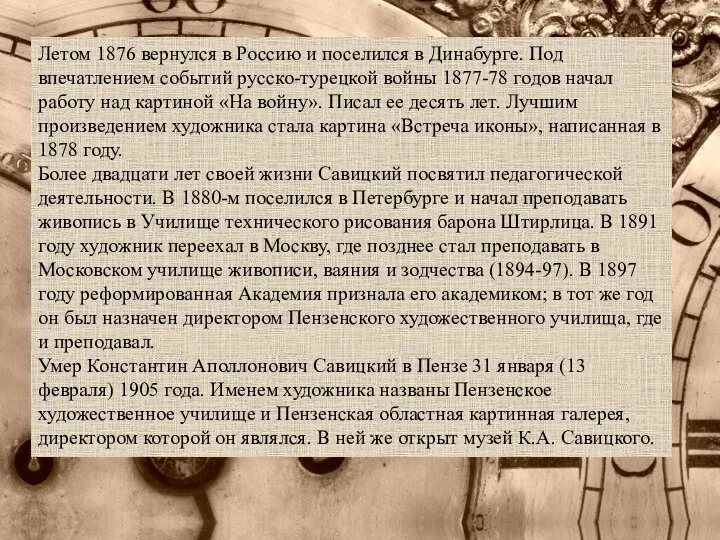 Летом 1876 вернулся в Россию и поселился в Динабурге. Под впечатлением событий русско-турецкой войны 1877-78 годов начал работу над картиной «На войну». Писал ее десять лет. Лучшим произведением художника стала картина «Встреча иконы», написанная в 1878 году.
Более двадцати лет своей жизни Савицкий посвятил педагогической деятельности. В 1880-м поселился в Петербурге и начал преподавать живопись в Училище технического рисования барона Штирлица. В 1891 году художник переехал в Москву, где позднее стал преподавать в Московском училище живописи, ваяния и зодчества (1894-97). В 1897 году реформированная Академия признала его академиком; в тот же год он был назначен директором Пензенского художественного училища, где и преподавал.
Умер Константин Аполлонович Савицкий в Пензе 31 января (13 февраля) 1905 года. Именем художника названы Пензенское художественное училище и Пензенская областная картинная галерея, директором которой он являлся. В ней же открыт музей К.А. Савицкого.